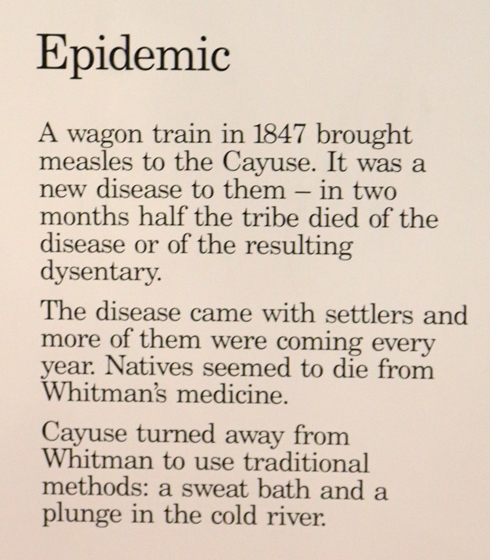 Epidemic

A wagon train in 1847 brought measles to the Cayuse. It was a new disease to them – in two months half the tribe died of the disease or of the resulting dysentary.

The disease came with settlers and more of them were coming every year. Natives seemed to die from Whitman's medicine.

Cayuse turned away from Whitman to use traditional methods: a sweat bath and a plunge in the cold river.